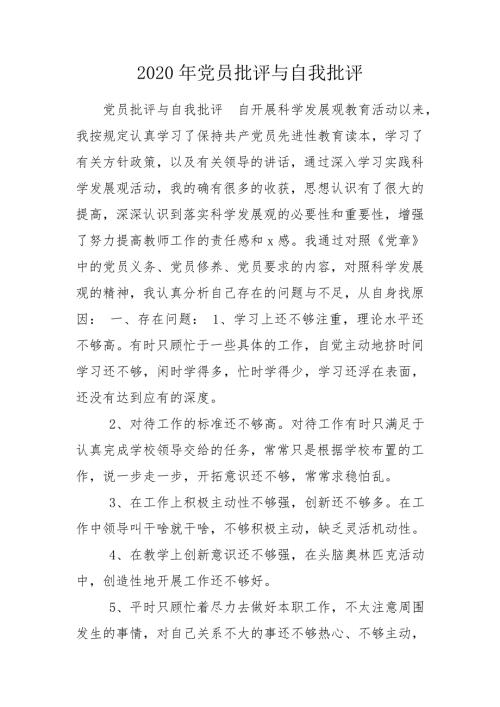 2020 年党员批评与自我批评

党员批评与自我批评　自开展科学发展观教育活动以来，我按规定认真学习了保持共产党员先进性教育读本，学习了有关方针政策，以及有关领导的讲话，通过深入学习实践科学发展观活动，我的确有很多的收获，思想认识有了很大的提高，深深认识到落实科学发展观的必要性和重要性，增强了努力提高教师工作的责任感和 x 感。我通过对照《党章》中的党员义务、党员修养、党员要求的内容，对照科学发展观的精神，我认真分析自己存在的问题与不足，从自身找原因：　一、存在问题：　1、学习上还不够注重，理论水平还不够高。有时只顾忙于一些具体的工作，自觉主动地挤时间学习还不够，闲时学得多，忙时学得少，学习还浮在表面，还没有达到应有的深度。

2、对待工作的标准还不够高。对待工作有时只满足于认真完成学校领导交给的任务，常常只是根据学校布置的工作，说一步走一步，开拓意识还不够，常常求稳怕乱。

3、在工作上积极主动性不够强，创新还不够多。在工作中领导叫干啥就干啥，不够积极主动，缺乏灵活机动性。

4、在教学上创新意识还不够强，在头脑奥林匹克活动中，创造性地开展工作还不够好。

5、平时只顾忙着尽力去做好本职工作，不太注意周围发生的事情，对自己关系不大的事还不够热心、不够主动，